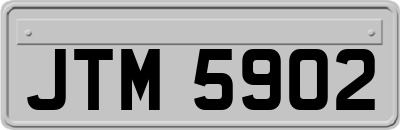 JTM 5902